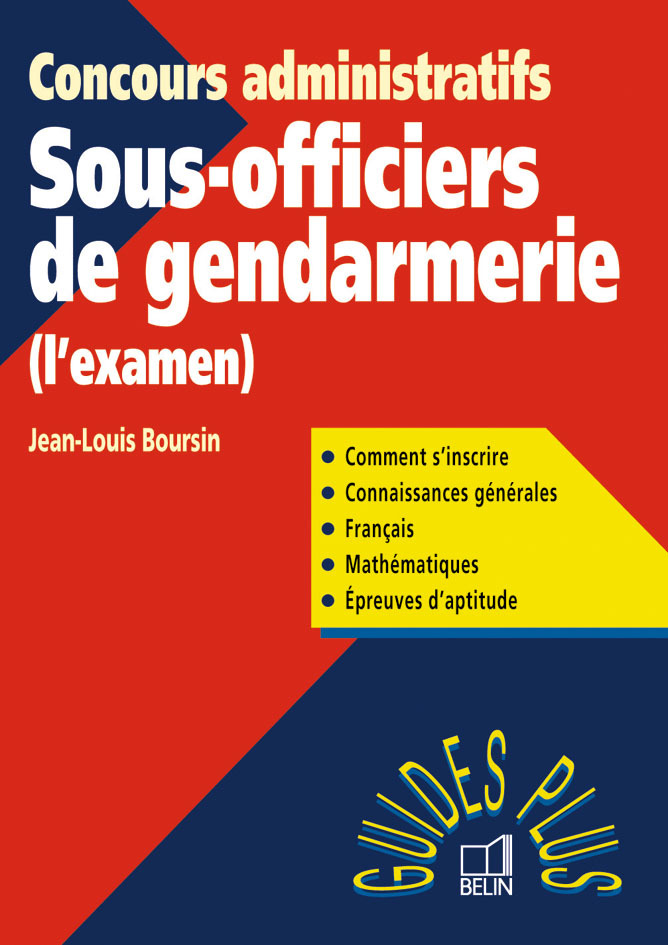 Concours administratifs

Sous-officiers de gendarmerie

(l'examen)

Jean-Louis Boursin

• Comment s'inscrire
• Connaissances générales
• Français
• Mathématiques
• Épreuves d'aptitude

GUIDES PLUS

BELIN